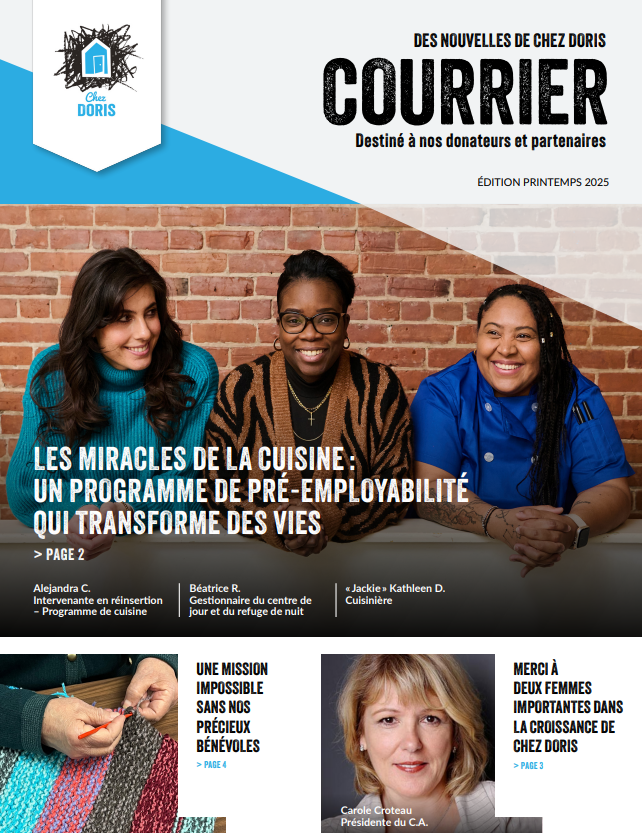 Chez
DORIS

DES NOUVELLES DE CHEZ DORIS
COURRIER
Destiné à nos donateurs et partenaires

ÉDITION PRINTEMPS 2025

LES MIRACLES DE LA CUISINE :
UN PROGRAMME DE PRÉ-EMPLOYABILITÉ
QUI TRANSFORME DES VIES
> PAGE 2

Alejandra C.
Intervenante en réinsertion – Programme de cuisine

Béatrice R.
Gestionnaire du centre de jour et du refuge de nuit

« Jackie » Kathleen D.
Cuisinière

UNE MISSION IMPOSSIBLE SANS NOS PRÉCIEUX BÉNÉVOLES
> PAGE 4

Carole Croteau
Présidente du C.A.

MERCI À DEUX FEMMES IMPORTANTES DANS LA CROISSANCE DE CHEZ DORIS
> PAGE 3